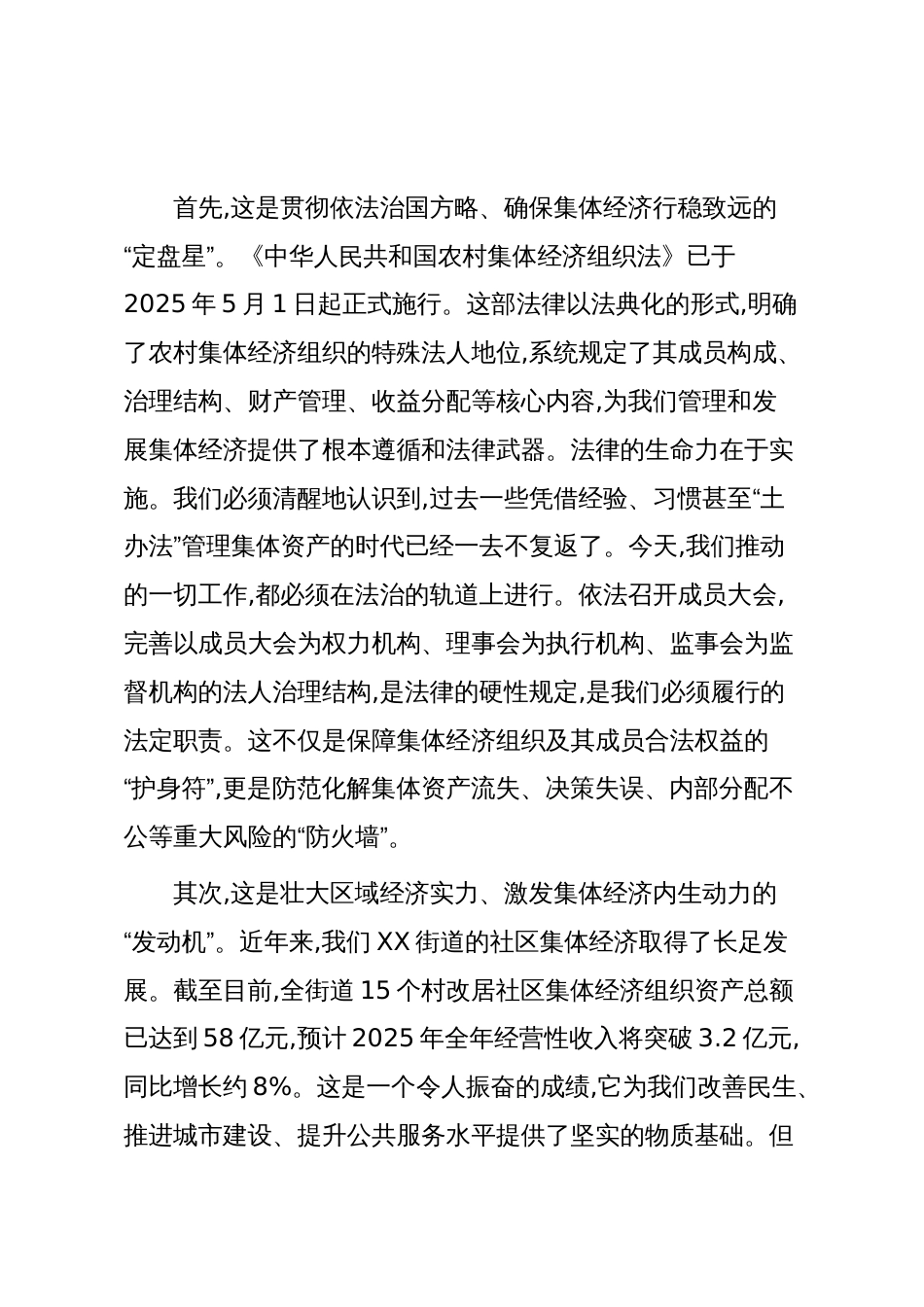 首先,这是贯彻依法治国方略、确保集体经济行稳致远的“定盘星”。《中华人民共和国农村集体经济组织法》已于2025年5月1日起正式施行。这部法律以法典化的形式,明确了农村集体经济组织的特殊法人地位,系统规定了其成员构成、治理结构、财产管理、收益分配等核心内容,为我们管理和发展集体经济提供了根本遵循和法律武器。法律的生命力在于实施。我们必须清醒地认识到,过去一些凭借经验、习惯甚至“土办法”管理集体资产的时代已经一去不复返了。今天,我们推动的一切工作,都必须在法治的轨道上进行。依法召开成员大会,完善以成员大会为权力机构、理事会为执行机构、监事会为监督机构的法人治理结构,是法律的硬性规定,是我们必须履行的法定职责。这不仅是保障集体经济组织及其成员合法权益的“护身符”,更是防范化解集体资产流失、决策失误、内部分配不公等重大风险的“防火墙”。

其次,这是壮大区域经济实力、激发集体经济内生动力的“发动机”。近年来,我们XX街道的社区集体经济取得了长足发展。截至目前,全街道15个村改居社区集体经济组织资产总额已达到58亿元,预计2025年全年经营性收入将突破3.2亿元,同比增长约8%。这是一个令人振奋的成绩,它为我们改善民生、推进城市建设、提升公共服务水平提供了坚实的物质基础。但